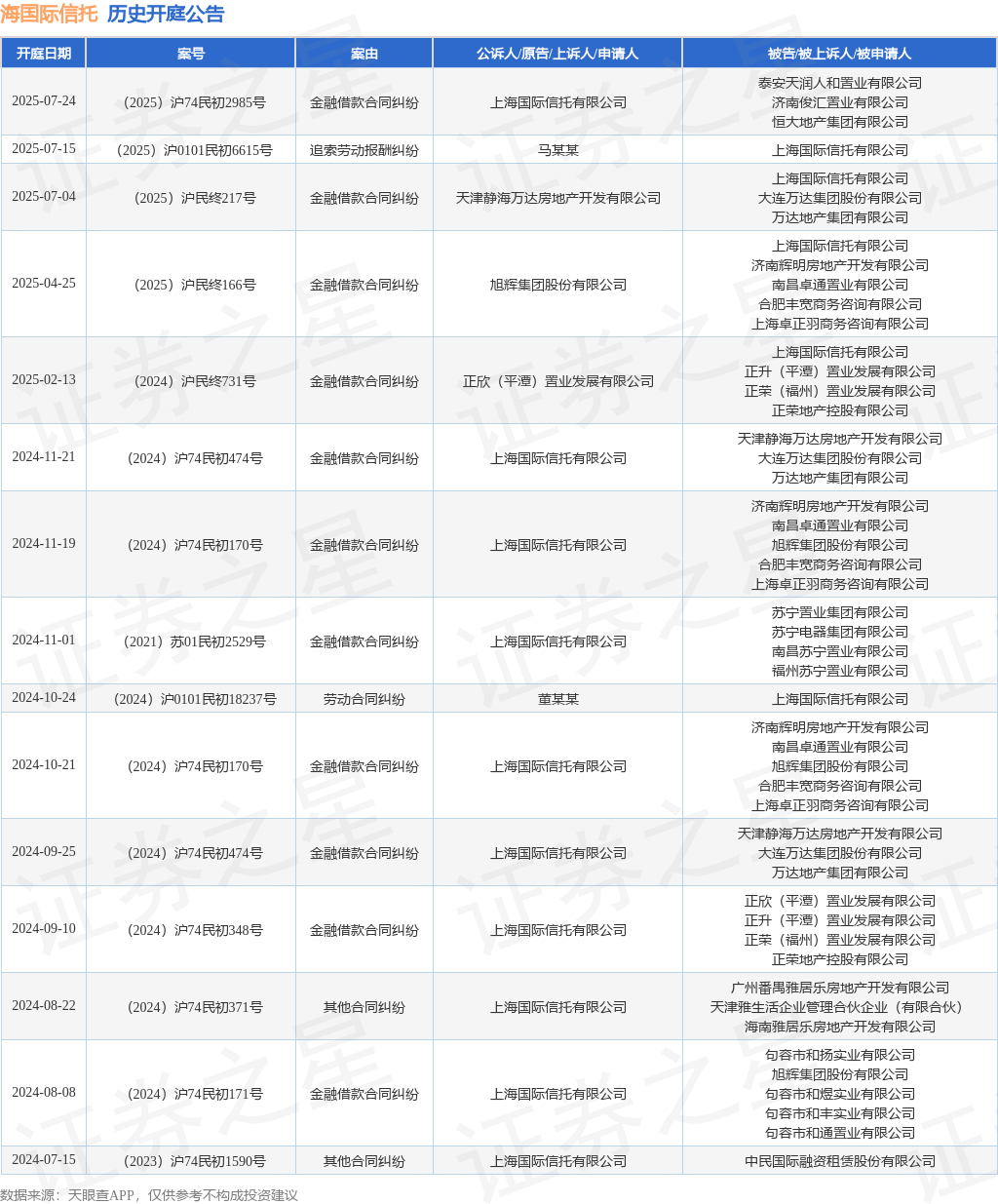 海国际信托 历史开庭公告

| 开庭日期 | 案号 | 案由 | 公诉人/原告/上诉人/申请人 | 被告/被上诉人/被申请人 |
|---|---|---|---|---|
| 2025-07-24 | （2025）沪74民初2985号 | 金融借款合同纠纷 | 上海国际信托有限公司 | 泰安天润人和置业有限公司 济南俊汇置业有限公司 恒大地产集团有限公司 |
| 2025-07-15 | （2025）沪0101民初6615号 | 追索劳动报酬纠纷 | 马某某 | 上海国际信托有限公司 |
| 2025-07-04 | （2025）沪民终217号 | 金融借款合同纠纷 | 天津静海万达房地产开发有限公司 | 上海国际信托有限公司 大连万达集团股份有限公司 万达地产集团有限公司 |
| 2025-04-25 | （2025）沪民终166号 | 金融借款合同纠纷 | 旭辉集团股份有限公司 | 上海国际信托有限公司 济南辉明房地产开发有限公司 南昌卓通置业有限公司 合肥丰宽商务咨询有限公司 上海卓正羽商务咨询有限公司 |
| 2025-02-13 | （2024）沪民终731号 | 金融借款合同纠纷 | 正欣（平潭）置业发展有限公司 | 上海国际信托有限公司 正升（平潭）置业发展有限公司 正荣（福州）置业发展有限公司 正荣地产控股有限公司 |
| 2024-11-21 | （2024）沪74民初474号 | 金融借款合同纠纷 | 上海国际信托有限公司 | 天津静海万达房地产开发有限公司 大连万达集团股份有限公司 万达地产集团有限公司 |
| 2024-11-19 | （2024）沪74民初170号 | 金融借款合同纠纷 | 上海国际信托有限公司 | 济南辉明房地产开发有限公司 南昌卓通置业有限公司 旭辉集团股份有限公司 合肥丰宽商务咨询有限公司 上海卓正羽商务咨询有限公司 |
| 2024-11-01 | （2021）苏01民初2529号 | 金融借款合同纠纷 | 上海国际信托有限公司 | 苏宁置业集团有限公司 苏宁电器集团有限公司 南昌苏宁置业有限公司 福州苏宁置业有限公司 |
| 2024-10-24 | （2024）沪0101民初18237号 | 劳动合同纠纷 | 董某某 | 上海国际信托有限公司 |
| 2024-10-21 | （2024）沪74民初170号 | 金融借款合同纠纷 | 上海国际信托有限公司 | 济南辉明房地产开发有限公司 南昌卓通置业有限公司 旭辉集团股份有限公司 合肥丰宽商务咨询有限公司 上海卓正羽商务咨询有限公司 |
| 2024-09-25 | （2024）沪74民初474号 | 金融借款合同纠纷 | 上海国际信托有限公司 | 天津静海万达房地产开发有限公司 大连万达集团股份有限公司 万达地产集团有限公司 |
| 2024-09-10 | （2024）沪74民初348号 | 金融借款合同纠纷 | 上海国际信托有限公司 | 正欣（平潭）置业发展有限公司 正升（平潭）置业发展有限公司 正荣（福州）置业发展有限公司 正荣地产控股有限公司 |
| 2024-08-22 | （2024）沪74民初371号 | 其他合同纠纷 | 上海国际信托有限公司 | 广州番禺雅居乐房地产开发有限公司 天津雅生活企业管理合伙企业（有限合伙） 海南雅居乐房地产开发有限公司 |
| 2024-08-08 | （2024）沪74民初171号 | 金融借款合同纠纷 | 上海国际信托有限公司 | 句容市和扬实业有限公司 旭辉集团股份有限公司 句容市和煜实业有限公司 句容市和丰实业有限公司 句容市和通置业有限公司 |
| 2024-07-15 | （2023）沪74民初1590号 | 其他合同纠纷 | 上海国际信托有限公司 | 中民国际融资租赁股份有限公司 |

数据来源：天眼查APP，仅供参考不构成投资建议